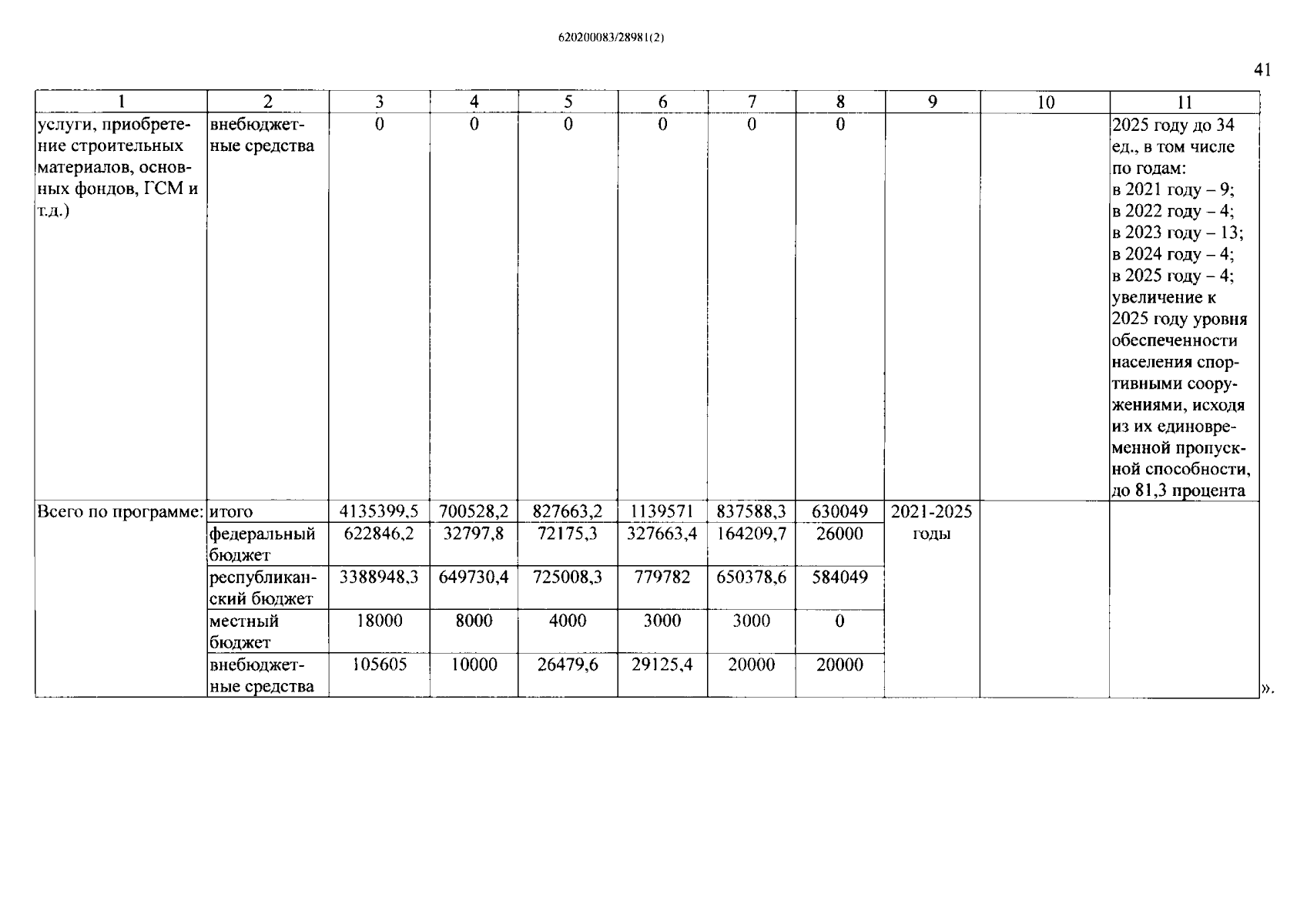 620200083/28981(2)

41

| 1 | 2 | 3 | 4 | 5 | 6 | 7 | 8 | 9 | 10 | 11 |
|---|---|---|---|---|---|---|---|---|---|---|
| услуги, приобретение строительных материалов, основных фондов, ГСМ и т.д.) | внебюджетные средства | 0 | 0 | 0 | 0 | 0 | 0 | | | 2025 году до 34 ед., в том числе по годам: в 2021 году – 9; в 2022 году – 4; в 2023 году – 13; в 2024 году – 4; в 2025 году – 4; увеличение к 2025 году уровня обеспеченности населения спортивными сооружениями, исходя из их единовременной пропускной способности, до 81,3 процента |
| Всего по программе: | итого | 4135399,5 | 700528,2 | 827663,2 | 1139571 | 837588,3 | 630049 | 2021-2025 годы | | |
| | федеральный бюджет | 622846,2 | 32797,8 | 72175,3 | 327663,4 | 164209,7 | 26000 | | | |
| | республиканский бюджет | 3388948,3 | 649730,4 | 725008,3 | 779782 | 650378,6 | 584049 | | | |
| | местный бюджет | 18000 | 8000 | 4000 | 3000 | 3000 | 0 | | | |
| | внебюджетные средства | 105605 | 10000 | 26479,6 | 29125,4 | 20000 | 20000 | | | |

».